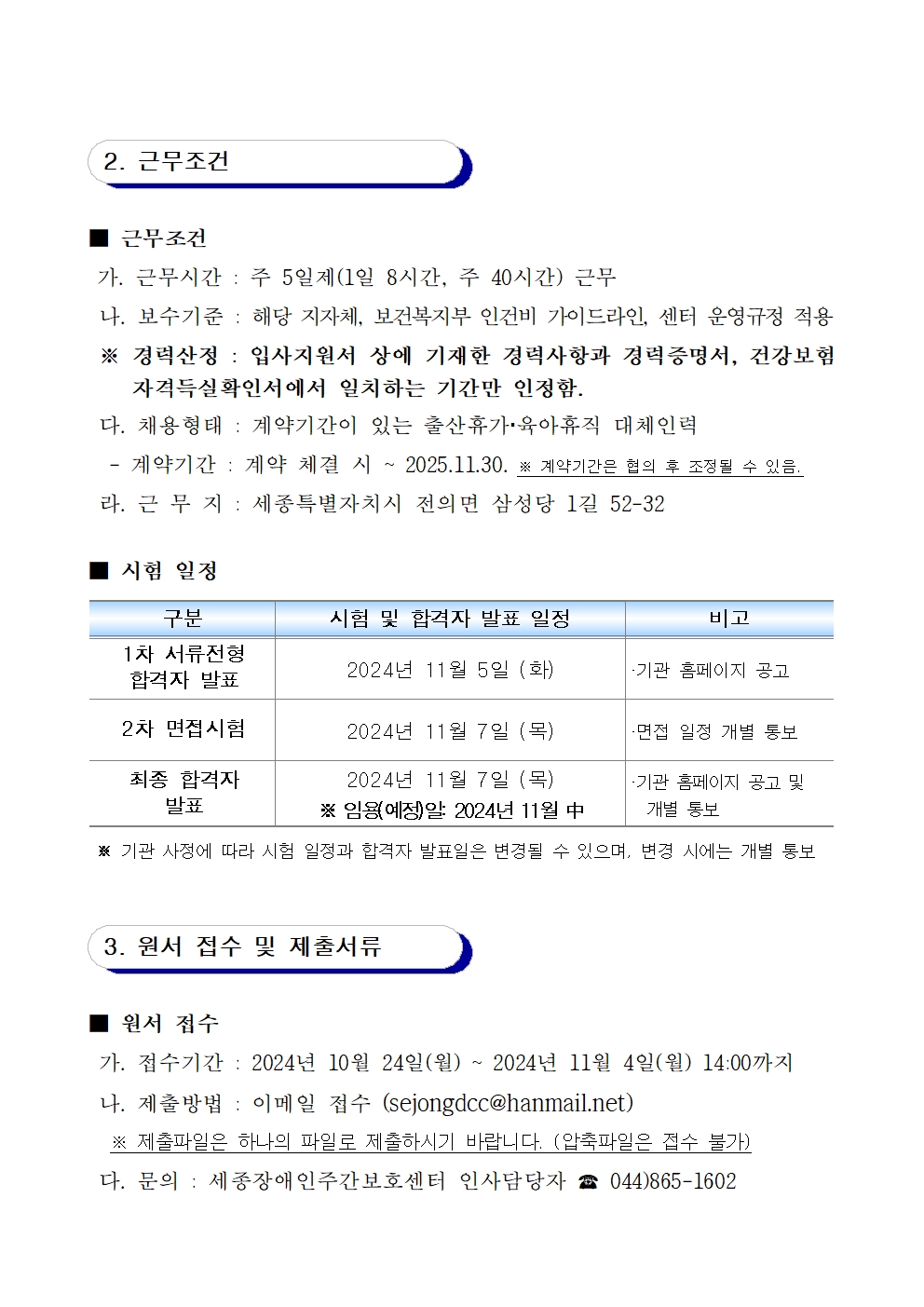 2. 근무조건

■ 근무조건

가. 근무시간 : 주 5일제(1일 8시간, 주 40시간) 근무

나. 보수기준 : 해당 지자체, 보건복지부 인건비 가이드라인, 센터 운영규정 적용

※ 경력산정 : 입사지원서 상에 기재한 경력사항과 경력증명서, 건강보험 자격득실확인서에서 일치하는 기간만 인정함.

다. 채용형태 : 계약기간이 있는 출산휴가·육아휴직 대체인력

- 계약기간 : 계약 체결 시 ~ 2025.11.30. ※ 계약기간은 협의 후 조정될 수 있음.

라. 근 무 지 : 세종특별자치시 전의면 삼성당 1길 52-32

■ 시험 일정

| 구분 | 시험 및 합격자 발표 일정 | 비고 |
|---|---|---|
| 1차 서류전형 합격자 발표 | 2024년 11월 5일 (화) | ·기관 홈페이지 공고 |
| 2차 면접시험 | 2024년 11월 7일 (목) | ·면접 일정 개별 통보 |
| 최종 합격자 발표 | 2024년 11월 7일 (목) ※ 임용(예정)일: 2024년 11월 中 | ·기관 홈페이지 공고 및 개별 통보 |

※ 기관 사정에 따라 시험 일정과 합격자 발표일은 변경될 수 있으며, 변경 시에는 개별 통보

3. 원서 접수 및 제출서류

■ 원서 접수

가. 접수기간 : 2024년 10월 24일(월) ~ 2024년 11월 4일(월) 14:00까지

나. 제출방법 : 이메일 접수 (sejongdcc@hanmail.net)

※ 제출파일은 하나의 파일로 제출하시기 바랍니다. (압축파일은 접수 불가)

다. 문의 : 세종장애인주간보호센터 인사담당자 ☎ 044)865-1602